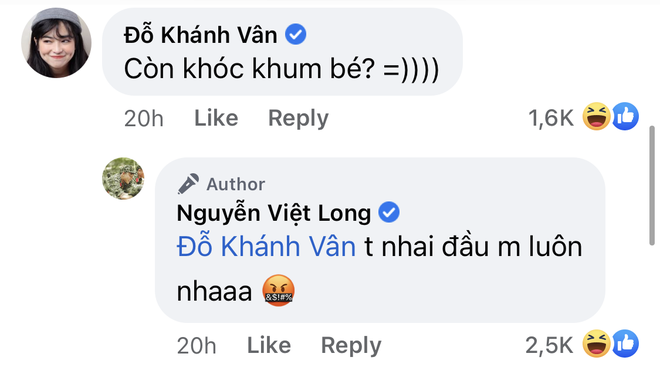 Đỗ Khánh Vân
Còn khóc khum bé? =))))

20h Like Reply 1,6K

Author
Nguyễn Việt Long
Đỗ Khánh Vân t nhai đầu m luôn nhaaa 🤬

20h Like Reply 2,5K